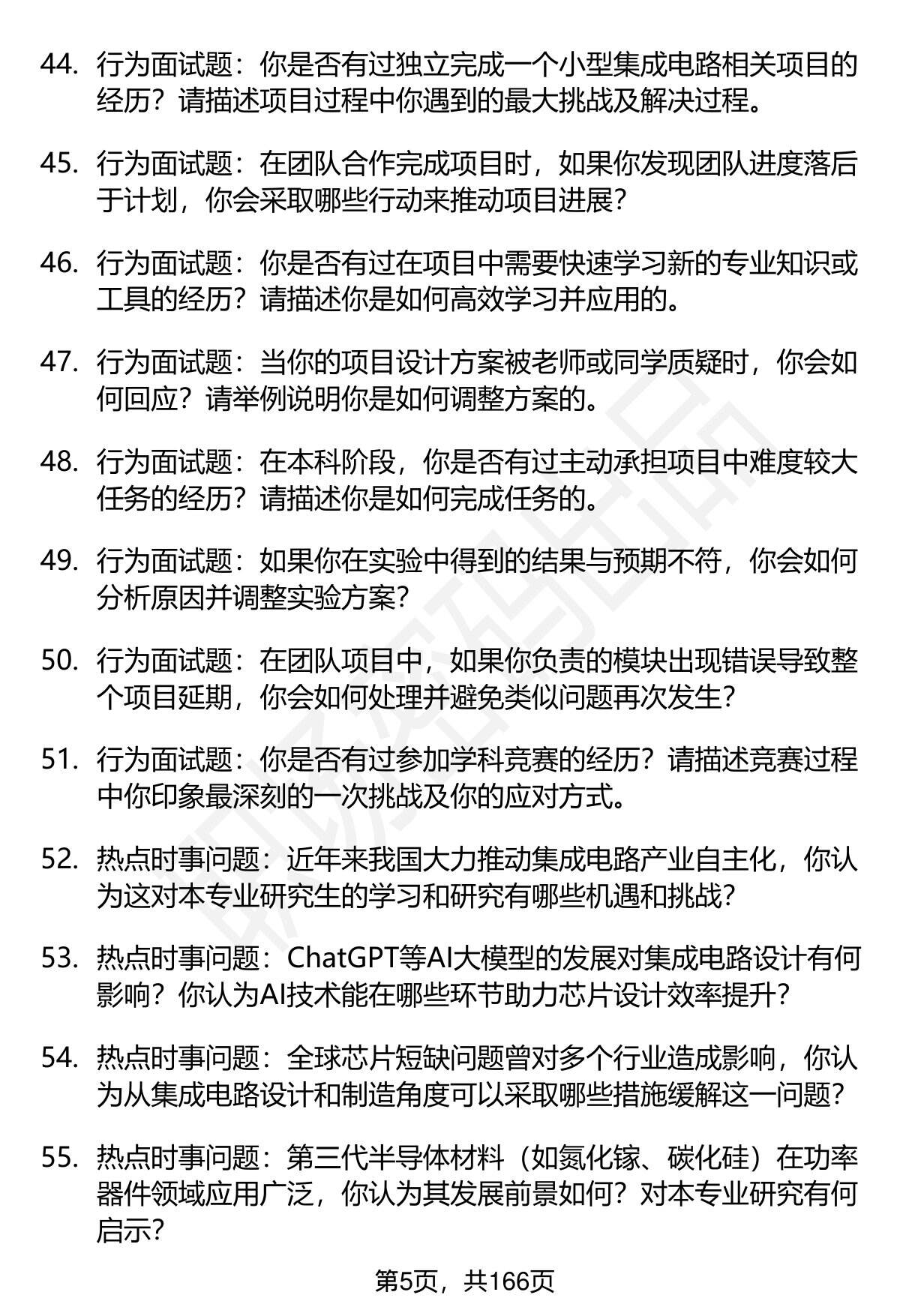 44. 行为面试题：你是否有过独立完成一个小型集成电路相关项目的经历？请描述项目过程中你遇到的最大挑战及解决过程。

45. 行为面试题：在团队合作完成项目时，如果你发现团队进度落后于计划，你会采取哪些行动来推动项目进展？

46. 行为面试题：你是否有过在项目中需要快速学习新的专业知识或工具的经历？请描述你是如何高效学习并应用的。

47. 行为面试题：当你的项目设计方案被老师或同学质疑时，你会如何回应？请举例说明你是如何调整方案的。

48. 行为面试题：在本科阶段，你是否有过主动承担项目中难度较大任务的经历？请描述你是如何完成任务的。

49. 行为面试题：如果你在实验中得到的结果与预期不符，你会如何分析原因并调整实验方案？

50. 行为面试题：在团队项目中，如果你负责的模块出现错误导致整个项目延期，你会如何处理并避免类似问题再次发生？

51. 行为面试题：你是否有过参加学科竞赛的经历？请描述竞赛过程中你印象最深刻的一次挑战及你的应对方式。

52. 热点时事问题：近年来我国大力推动集成电路产业自主化，你认为这对本专业研究生的学习和研究有哪些机遇和挑战？

53. 热点时事问题：ChatGPT等AI大模型的发展对集成电路设计有何影响？你认为AI技术能在哪些环节助力芯片设计效率提升？

54. 热点时事问题：全球芯片短缺问题曾对多个行业造成影响，你认为从集成电路设计和制造角度可以采取哪些措施缓解这一问题？

55. 热点时事问题：第三代半导体材料（如氮化镓、碳化硅）在功率器件领域应用广泛，你认为其发展前景如何？对本专业研究有何启示？

第5页，共166页